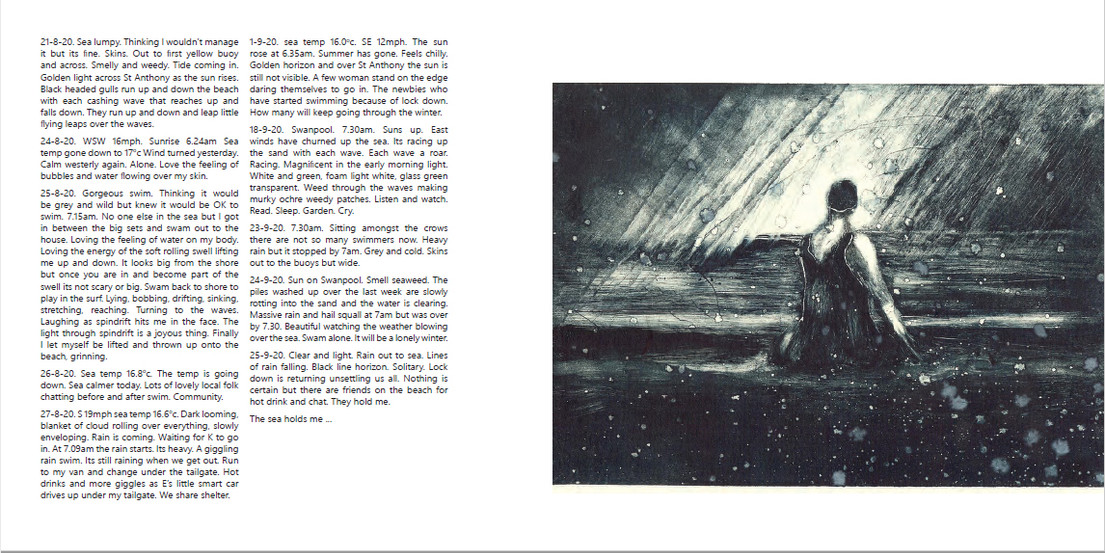 21-8-20. Sea lumpy. Thinking I wouldn't manage it but its fine. Skins. Out to first yellow buoy and across. Smelly and weedy. Tide coming in. Golden light across St Anthony as the sun rises. Black headed gulls run up and down the beach with each cashing wave that reaches up and falls down. They run up and down and leap little flying leaps over the waves.

24-8-20. WSW 16mph. Sunrise 6.24am Sea temp gone down to 17°c Wind turned yesterday. Calm westerly again. Alone. Love the feeling of bubbles and water flowing over my skin.

25-8-20. Gorgeous swim. Thinking it would be grey and wild but knew it would be OK to swim. 7.15am. No one else in the sea but I got in between the big sets and swam out to the house. Loving the feeling of water on my body. Loving the energy of the soft rolling swell lifting me up and down. It looks big from the shore but once you are in and become part of the swell its not scary or big. Swam back to shore to play in the surf. Lying, bobbing, drifting, sinking, stretching, reaching. Turning to the waves. Laughing as spindrift hits me in the face. The light through spindrift is a joyous thing. Finally I let myself be lifted and thrown up onto the beach, grinning.

26-8-20. Sea temp 16.8°c. The temp is going down. Sea calmer today. Lots of lovely local folk chatting before and after swim. Community.

27-8-20. S 19mph sea temp 16.6°c. Dark looming, blanket of cloud rolling over everything, slowly enveloping. Rain is coming. Waiting for K to go in. At 7.09am the rain starts. Its heavy. A giggling rain swim. Its still raining when we get out. Run to my van and change under the tailgate. Hot drinks and more giggles as E's little smart car drives up under my tailgate. We share shelter.

1-9-20. sea temp 16.0°c. SE 12mph. The sun rose at 6.35am. Summer has gone. Feels chilly. Golden horizon and over St Anthony the sun is still not visible. A few woman stand on the edge daring themselves to go in. The newbies who have started swimming because of lock down. How many will keep going through the winter.

18-9-20. Swanpool. 7.30am. Suns up. East winds have churned up the sea. Its racing up the sand with each wave. Each wave a roar. Racing. Magnificent in the early morning light. White and green, foam light white, glass green transparent. Weed through the waves making murky ochre weedy patches. Listen and watch. Read. Sleep. Garden. Cry.

23-9-20. 7.30am. Sitting amongst the crows there are not so many swimmers now. Heavy rain but it stopped by 7am. Grey and cold. Skins out to the buoys but wide.

24-9-20. Sun on Swanpool. Smell seaweed. The piles washed up over the last week are slowly rotting into the sand and the water is clearing. Massive rain and hail squall at 7am but was over by 7.30. Beautiful watching the weather blowing over the sea. Swam alone. It will be a lonely winter.

25-9-20. Clear and light. Rain out to sea. Lines of rain falling. Black line horizon. Solitary. Lock down is returning unsettling us all. Nothing is certain but there are friends on the beach for hot drink and chat. They hold me.

The sea holds me ...